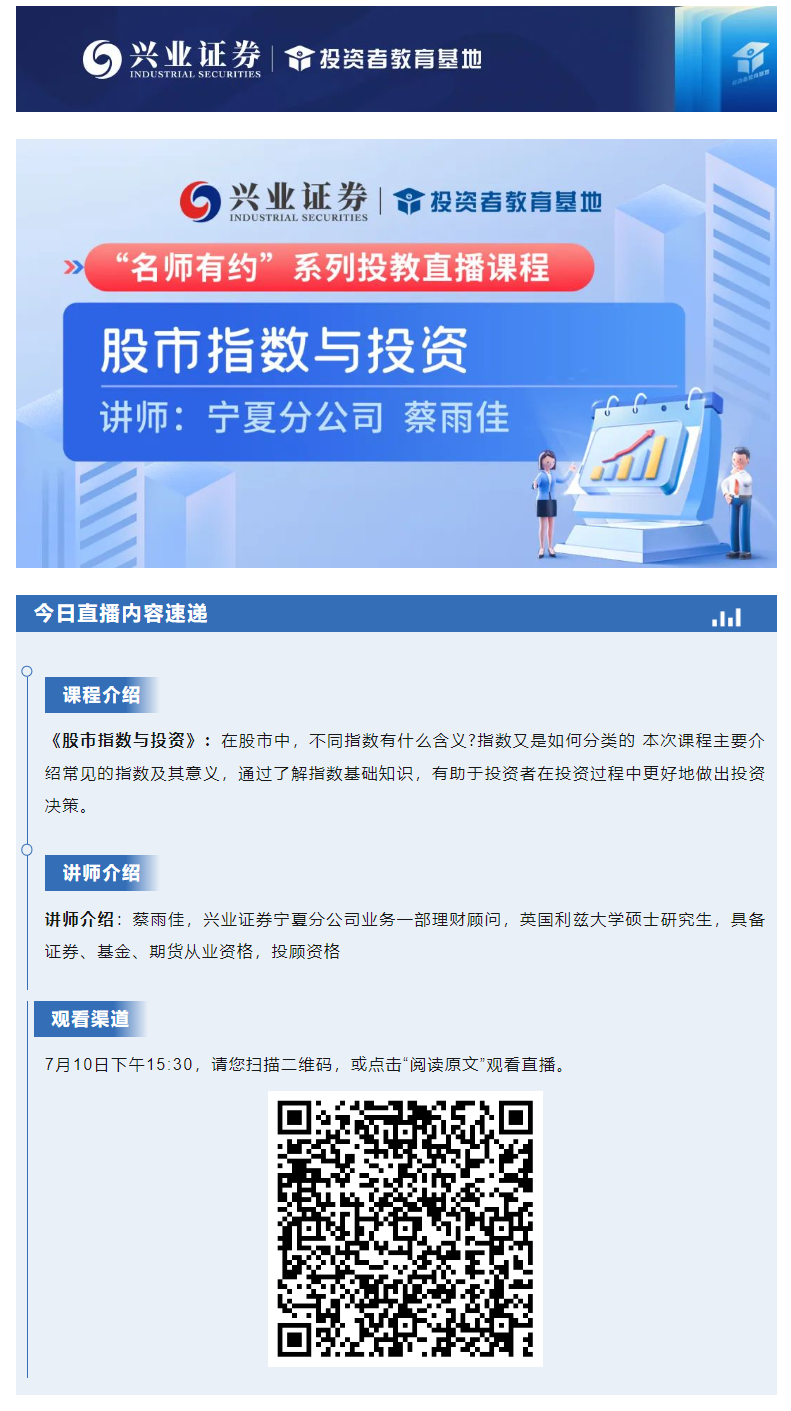 兴业证券
INDUSTRIAL SECURITIES
投资者教育基地

兴业证券
INDUSTRIAL SECURITIES
投资者教育基地

“名师有约”系列投教直播课程

股市指数与投资

讲师：宁夏分公司 蔡雨佳

今日直播内容速递

课程介绍

《股市指数与投资》：在股市中，不同指数有什么含义?指数又是如何分类的 本次课程主要介绍常见的指数及其意义，通过了解指数基础知识，有助于投资者在投资过程中更好地做出投资决策。

讲师介绍

讲师介绍：蔡雨佳，兴业证券宁夏分公司业务一部理财顾问，英国利兹大学硕士研究生，具备证券、基金、期货从业资格，投顾资格

观看渠道

7月10日下午15:30，请您扫描二维码，或点击“阅读原文”观看直播。